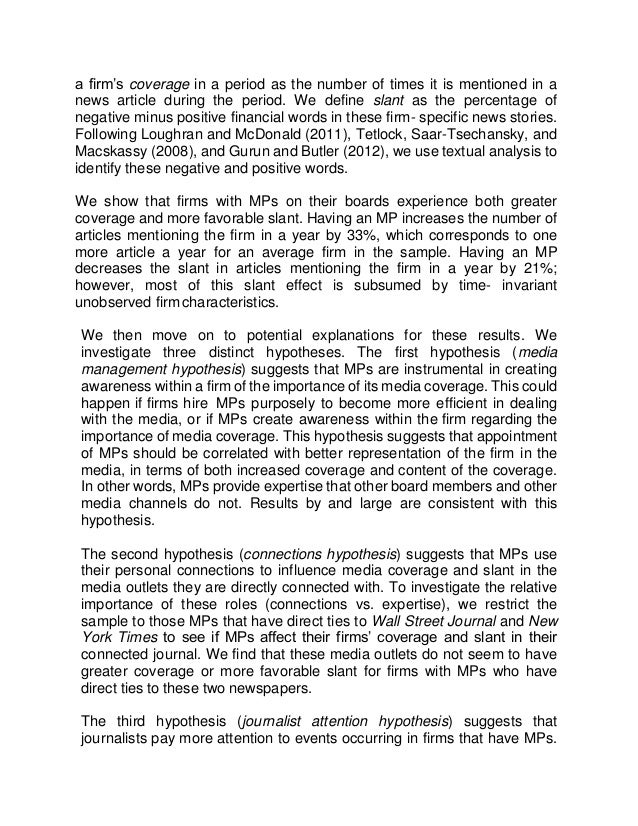 a firm's coverage in a period as the number of times it is mentioned in a news article during the period. We define slant as the percentage of negative minus positive financial words in these firm- specific news stories. Following Loughran and McDonald (2011), Tetlock, Saar-Tsechansky, and Macskassy (2008), and Gurun and Butler (2012), we use textual analysis to identify these negative and positive words.

We show that firms with MPs on their boards experience both greater coverage and more favorable slant. Having an MP increases the number of articles mentioning the firm in a year by 33%, which corresponds to one more article a year for an average firm in the sample. Having an MP decreases the slant in articles mentioning the firm in a year by 21%; however, most of this slant effect is subsumed by time- invariant unobserved firm characteristics.

We then move on to potential explanations for these results. We investigate three distinct hypotheses. The first hypothesis (media management hypothesis) suggests that MPs are instrumental in creating awareness within a firm of the importance of its media coverage. This could happen if firms hire MPs purposely to become more efficient in dealing with the media, or if MPs create awareness within the firm regarding the importance of media coverage. This hypothesis suggests that appointment of MPs should be correlated with better representation of the firm in the media, in terms of both increased coverage and content of the coverage. In other words, MPs provide expertise that other board members and other media channels do not. Results by and large are consistent with this hypothesis.

The second hypothesis (connections hypothesis) suggests that MPs use their personal connections to influence media coverage and slant in the media outlets they are directly connected with. To investigate the relative importance of these roles (connections vs. expertise), we restrict the sample to those MPs that have direct ties to Wall Street Journal and New York Times to see if MPs affect their firms' coverage and slant in their connected journal. We find that these media outlets do not seem to have greater coverage or more favorable slant for firms with MPs who have direct ties to these two newspapers.

The third hypothesis (journalist attention hypothesis) suggests that journalists pay more attention to events occurring in firms that have MPs.